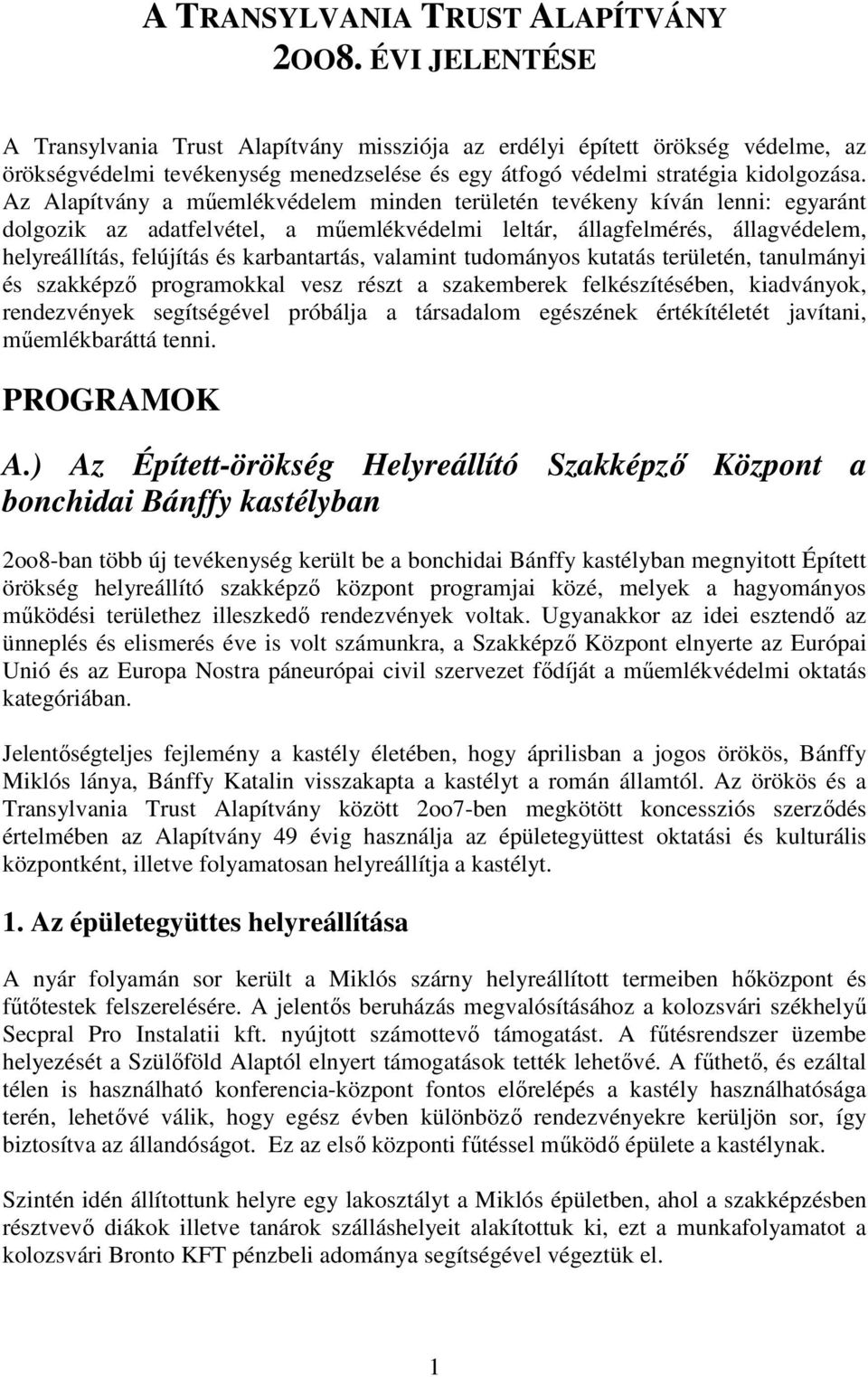 A TRANSYLVANIA TRUST ALAPÍTVÁNY
2OO8. ÉVI JELENTÉSE

A Transylvania Trust Alapítvány missziója az erdélyi épített örökség védelme, az örökségvédelmi tevékenység menedzselése és egy átfogó védelmi stratégia kidolgozása. Az Alapítvány a műemlékvédelem minden területén tevékeny kíván lenni: egyaránt dolgozik az adatfelvétel, a műemlékvédelmi leltár, állagfelmérés, állagvédelem, helyreállítás, felújítás és karbantartás, valamint tudományos kutatás területén, tanulmányi és szakképző programokkal vesz részt a szakemberek felkészítésében, kiadványok, rendezvények segítségével próbálja a társadalom egészének értékítéletét javítani, műemlékbaráttá tenni.

PROGRAMOK

A.) Az Épített-örökség Helyreállító Szakképző Központ a bonchidai Bánffy kastélyban

2oo8-ban több új tevékenység került be a bonchidai Bánffy kastélyban megnyitott Épített örökség helyreállító szakképző központ programjai közé, melyek a hagyományos működési területhez illeszkedő rendezvények voltak. Ugyanakkor az idei esztendő az ünneplés és elismerés éve is volt számunkra, a Szakképző Központ elnyerte az Európai Unió és az Europa Nostra páneurópai civil szervezet fődíját a műemlékvédelmi oktatás kategóriában.

Jelentőségteljes fejlemény a kastély életében, hogy áprilisban a jogos örökös, Bánffy Miklós lánya, Bánffy Katalin visszakapta a kastélyt a román államtól. Az örökös és a Transylvania Trust Alapítvány között 2oo7-ben megkötött koncessziós szerződés értelmében az Alapítvány 49 évig használja az épületegyüttest oktatási és kulturális központként, illetve folyamatosan helyreállítja a kastélyt.

1. Az épületegyüttes helyreállítása

A nyár folyamán sor került a Miklós szárny helyreállított termeiben hőközpont és fűtőtestek felszerelésére. A jelentős beruházás megvalósításához a kolozsvári székhelyű Secpral Pro Instalatii kft. nyújtott számottevő támogatást. A fűtésrendszer üzembe helyezését a Szülőföld Alaptól elnyert támogatások tették lehetővé. A fűthető, és ezáltal télen is használható konferencia-központ fontos előrelépés a kastély használhatósága terén, lehetővé válik, hogy egész évben különböző rendezvényekre kerüljön sor, így biztosítva az állandóságot. Ez az első központi fűtéssel működő épülete a kastélynak.

Szintén idén állítottunk helyre egy lakosztályt a Miklós épületben, ahol a szakképzésben résztvevő diákok illetve tanárok szálláshelyeit alakítottuk ki, ezt a munkafolyamatot a kolozsvári Bronto KFT pénzbeli adománya segítségével végeztük el.

1